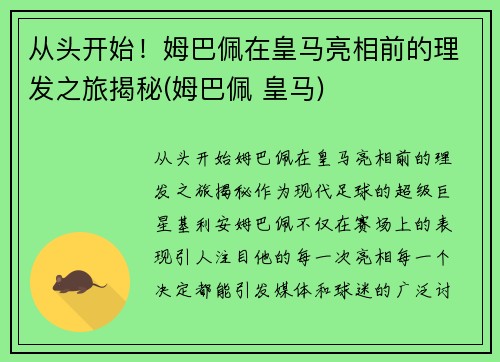 从头开始！姆巴佩在皇马亮相前的理发之旅揭秘(姆巴佩 皇马)

从头开始姆巴佩在皇马亮相前的理发之旅揭秘作为现代足球的超级巨星基利安姆巴佩不仅在赛场上的表现引人注目他的每一次亮相每一个决定都能引发媒体和球迷的广泛讨